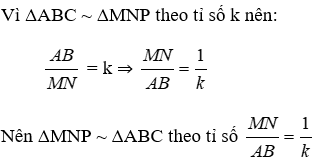 Vì $\Delta ABC \sim \Delta MNP$ theo tỉ số k nên:

$\frac{AB}{MN} = k \Rightarrow \frac{MN}{AB} = \frac{1}{k}$

Nên $\Delta MNP \sim \Delta ABC$ theo tỉ số $\frac{MN}{AB} = \frac{1}{k}$